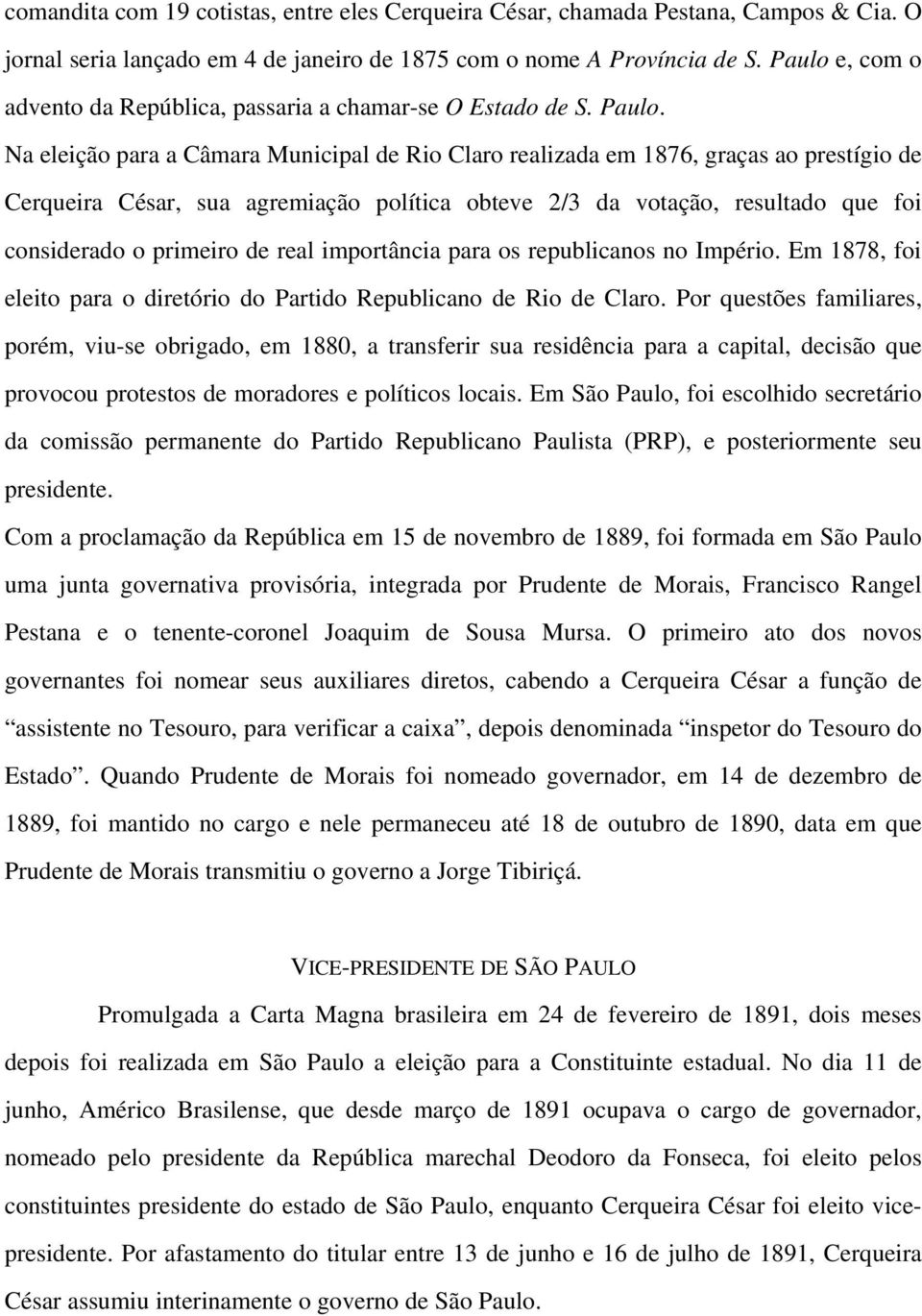 comandita com 19 cotistas, entre eles Cerqueira César, chamada Pestana, Campos & Cia. O jornal seria lançado em 4 de janeiro de 1875 com o nome A Província de S. Paulo e, com o advento da República, passaria a chamar-se O Estado de S. Paulo. Na eleição para a Câmara Municipal de Rio Claro realizada em 1876, graças ao prestígio de Cerqueira César, sua agremiação política obteve 2/3 da votação, resultado que foi considerado o primeiro de real importância para os republicanos no Império. Em 1878, foi eleito para o diretório do Partido Republicano de Rio de Claro. Por questões familiares, porém, viu-se obrigado, em 1880, a transferir sua residência para a capital, decisão que provocou protestos de moradores e políticos locais. Em São Paulo, foi escolhido secretário da comissão permanente do Partido Republicano Paulista (PRP), e posteriormente seu presidente.

Com a proclamação da República em 15 de novembro de 1889, foi formada em São Paulo uma junta governativa provisória, integrada por Prudente de Morais, Francisco Rangel Pestana e o tenente-coronel Joaquim de Sousa Mursa. O primeiro ato dos novos governantes foi nomear seus auxiliares diretos, cabendo a Cerqueira César a função de “assistente no Tesouro, para verificar a caixa”, depois denominada “inspetor do Tesouro do Estado”. Quando Prudente de Morais foi nomeado governador, em 14 de dezembro de 1889, foi mantido no cargo e nele permaneceu até 18 de outubro de 1890, data em que Prudente de Morais transmitiu o governo a Jorge Tibiriçá.

VICE-PRESIDENTE DE SÃO PAULO

Promulgada a Carta Magna brasileira em 24 de fevereiro de 1891, dois meses depois foi realizada em São Paulo a eleição para a Constituinte estadual. No dia 11 de junho, Américo Brasilense, que desde março de 1891 ocupava o cargo de governador, nomeado pelo presidente da República marechal Deodoro da Fonseca, foi eleito pelos constituintes presidente do estado de São Paulo, enquanto Cerqueira César foi eleito vice-presidente. Por afastamento do titular entre 13 de junho e 16 de julho de 1891, Cerqueira César assumiu interinamente o governo de São Paulo.